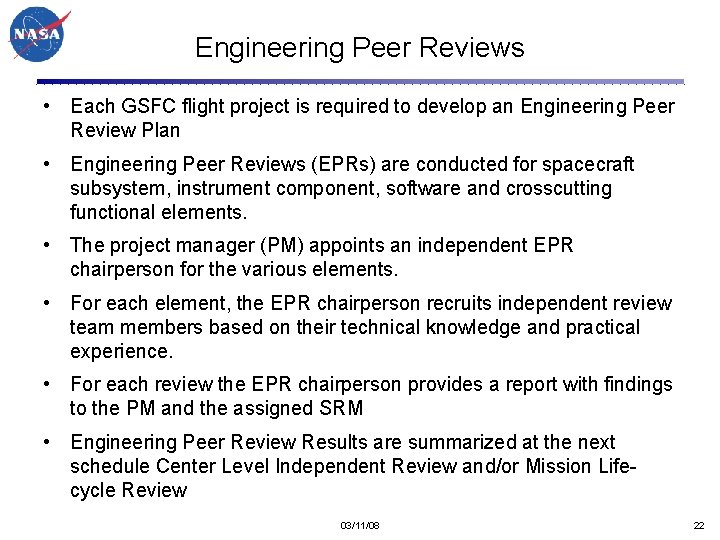 NASA

Engineering Peer Reviews

• Each GSFC flight project is required to develop an Engineering Peer Review Plan

• Engineering Peer Reviews (EPRs) are conducted for spacecraft subsystem, instrument component, software and crosscutting functional elements.

• The project manager (PM) appoints an independent EPR chairperson for the various elements.

• For each element, the EPR chairperson recruits independent review team members based on their technical knowledge and practical experience.

• For each review the EPR chairperson provides a report with findings to the PM and the assigned SRM

• Engineering Peer Review Results are summarized at the next schedule Center Level Independent Review and/or Mission Life-cycle Review

03/11/08

22